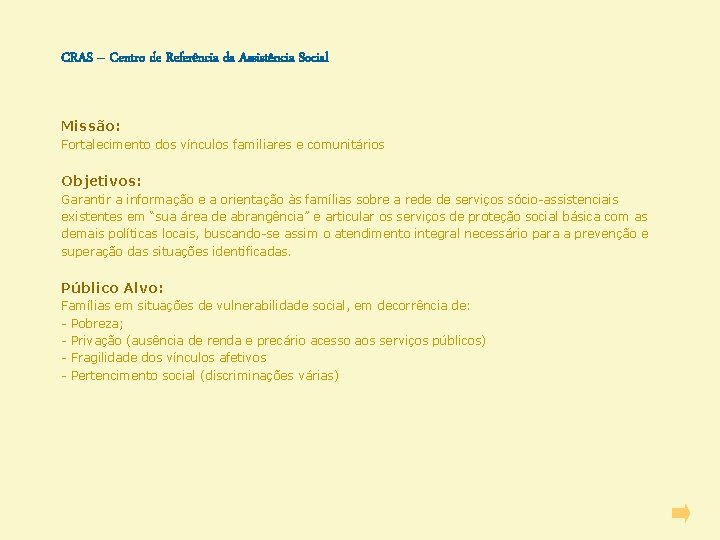 CRAS – Centro de Referência da Assistência Social

Missão:
Fortalecimento dos vínculos familiares e comunitários

Objetivos:
Garantir a informação e a orientação às famílias sobre a rede de serviços sócio-assistenciais existentes em “sua área de abrangência” e articular os serviços de proteção social básica com as demais políticas locais, buscando-se assim o atendimento integral necessário para a prevenção e superação das situações identificadas.

Público Alvo:
Famílias em situações de vulnerabilidade social, em decorrência de:
- Pobreza;
- Privação (ausência de renda e precário acesso aos serviços públicos)
- Fragilidade dos vínculos afetivos
- Pertencimento social (discriminações várias)